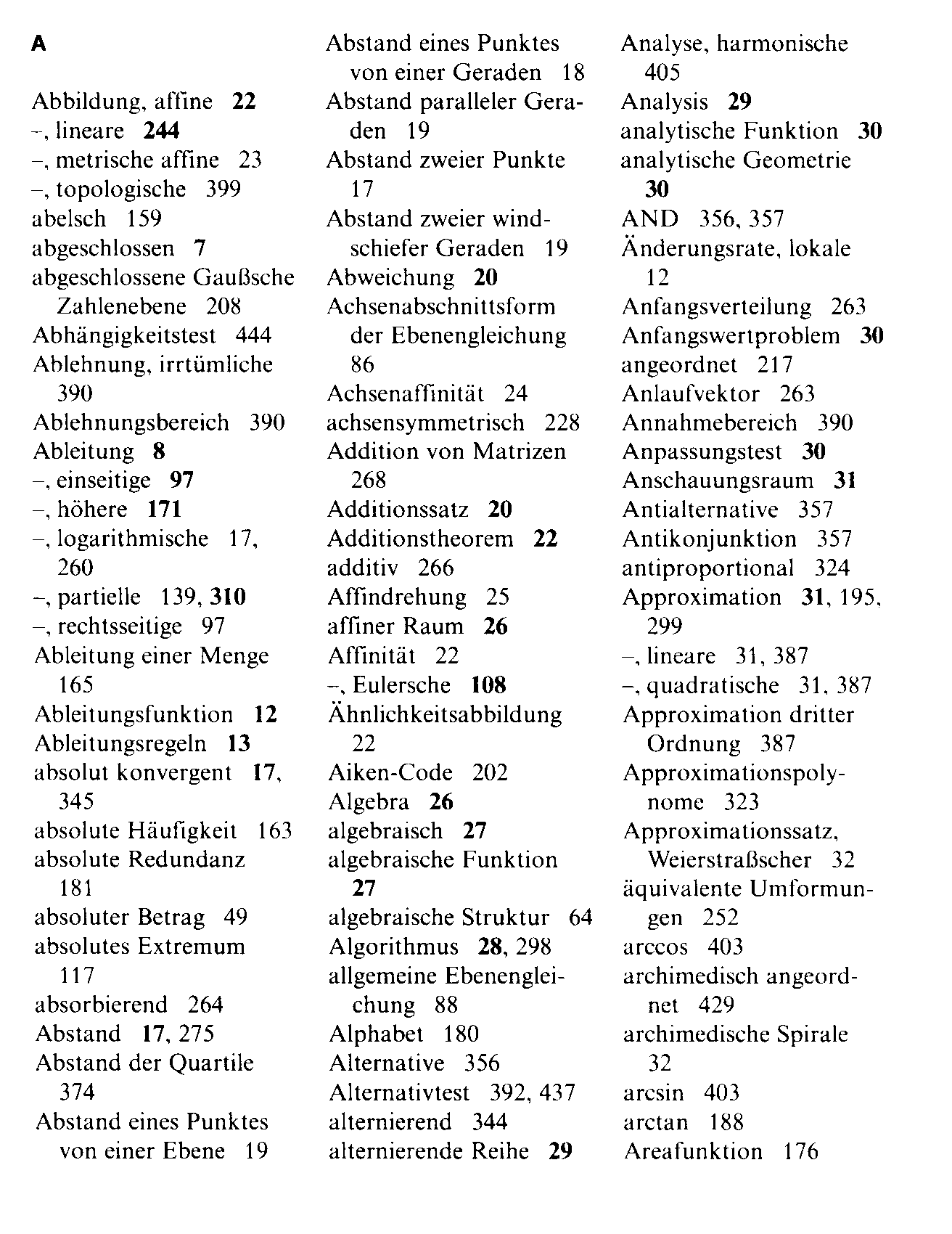 A

Abbildung, affine 22
–, lineare 244
–, metrische affine 23
–, topologische 399
abelsch 159
abgeschlossen 7
abgeschlossene Gaußsche Zahlenebene 208
Abhängigkeitstest 444
Ablehnung, irrtümliche 390
Ablehnungsbereich 390
Ableitung 8
–, einseitige 97
–, höhere 171
–, logarithmische 17, 260
–, partielle 139, 310
–, rechtsseitige 97
Ableitung einer Menge 165
Ableitungsfunktion 12
Ableitungsregeln 13
absolut konvergent 17, 345
absolute Häufigkeit 163
absolute Redundanz 181
absoluter Betrag 49
absolutes Extremum 117
absorbierend 264
Abstand 17, 275
Abstand der Quartile 374
Abstand eines Punktes von einer Ebene 19

Abstand eines Punktes von einer Geraden 18
Abstand paralleler Geraden 19
Abstand zweier Punkte 17
Abstand zweier windschiefer Geraden 19
Abweichung 20
Achsenabschnittsform der Ebenengleichung 86
Achsenaffinität 24
achsensymmetrisch 228
Addition von Matrizen 268
Additionssatz 20
Additionstheorem 22
additiv 266
Affindrehung 25
affiner Raum 26
Affinität 22
–, Eulersche 108
Ähnlichkeitsabbildung 22
Aiken-Code 202
Algebra 26
algebraisch 27
algebraische Funktion 27
algebraische Struktur 64
Algorithmus 28, 298
allgemeine Ebenengleichung 88
Alphabet 180
Alternative 356
Alternativtest 392, 437
alternierend 344
alternierende Reihe 29

Analyse, harmonische 405
Analysis 29
analytische Funktion 30
analytische Geometrie 30
AND 356, 357
Änderungsrate, lokale 12
Anfangsverteilung 263
Anfangswertproblem 30
angeordnet 217
Anlaufvektor 263
Annahmebereich 390
Anpassungstest 30
Anschauungsraum 31
Antialternative 357
Antikonjunktion 357
antiproportional 324
Approximation 31, 195, 299
–, lineare 31, 387
–, quadratische 31, 387
Approximation dritter Ordnung 387
Approximationspolynome 323
Approximationssatz, Weierstraßscher 32
äquivalente Umformungen 252
arccos 403
archimedisch angeordnet 429
archimedische Spirale 32
arcsin 403
arctan 188
Areafunktion 176